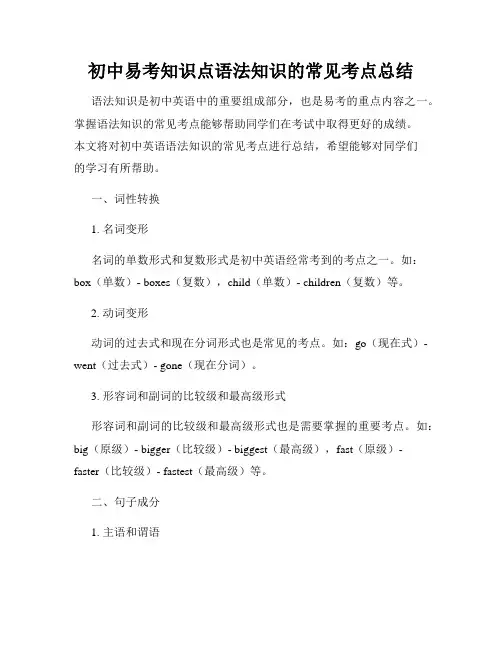 初中易考知识点语法知识的常见考点总结

语法知识是初中英语中的重要组成部分，也是易考的重点内容之一。掌握语法知识的常见考点能够帮助同学们在考试中取得更好的成绩。本文将对初中英语语法知识的常见考点进行总结，希望能够对同学们的学习有所帮助。

一、词性转换

1. 名词变形

名词的单数形式和复数形式是初中英语经常考到的考点之一。如：box（单数）- boxes（复数），child（单数）- children（复数）等。

2. 动词变形

动词的过去式和现在分词形式也是常见的考点。如：go（现在式）- went（过去式）- gone（现在分词）。

3. 形容词和副词的比较级和最高级形式

形容词和副词的比较级和最高级形式也是需要掌握的重要考点。如：big（原级）- bigger（比较级）- biggest（最高级），fast（原级）- faster（比较级）- fastest（最高级）等。

二、句子成分

1. 主语和谓语